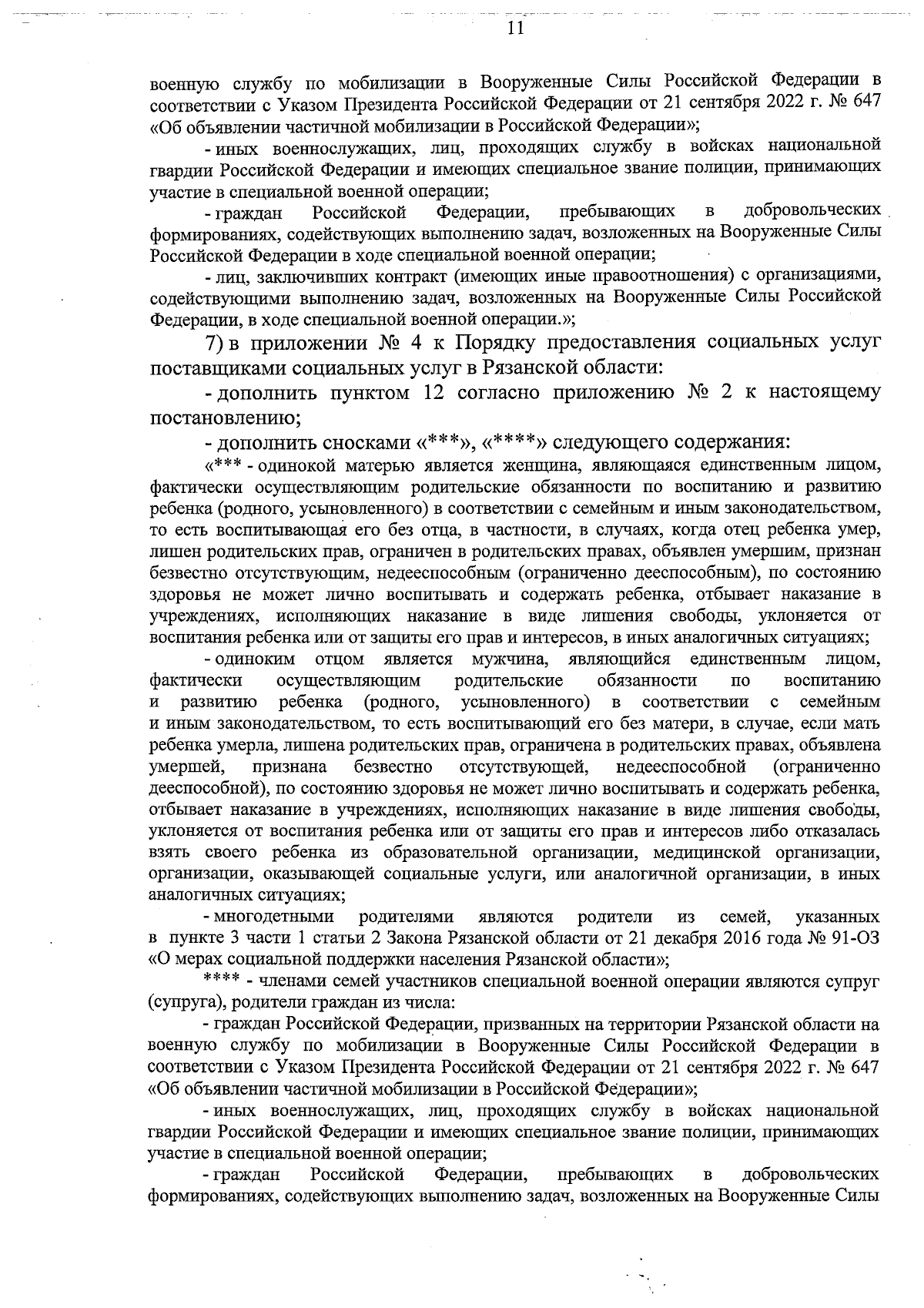 11

военную службу по мобилизации в Вооруженные Силы Российской Федерации в соответствии с Указом Президента Российской Федерации от 21 сентября 2022 г. № 647 «Об объявлении частичной мобилизации в Российской Федерации»;

- иных военнослужащих, лиц, проходящих службу в войсках национальной гвардии Российской Федерации и имеющих специальное звание полиции, принимающих участие в специальной военной операции;

- граждан Российской Федерации, пребывающих в добровольческих формированиях, содействующих выполнению задач, возложенных на Вооруженные Силы Российской Федерации в ходе специальной военной операции;

- лиц, заключивших контракт (имеющих иные правоотношения) с организациями, содействующими выполнению задач, возложенных на Вооруженные Силы Российской Федерации, в ходе специальной военной операции.»;

7) в приложении № 4 к Порядку предоставления социальных услуг поставщиками социальных услуг в Рязанской области:

- дополнить пунктом 12 согласно приложению № 2 к настоящему постановлению;

- дополнить сносками «***», «****» следующего содержания:

«*** - одинокой матерью является женщина, являющаяся единственным лицом, фактически осуществляющим родительские обязанности по воспитанию и развитию ребенка (родного, усыновленного) в соответствии с семейным и иным законодательством, то есть воспитывающая его без отца, в частности, в случаях, когда отец ребенка умер, лишен родительских прав, ограничен в родительских правах, объявлен умершим, признан безвестно отсутствующим, недееспособным (ограниченно дееспособным), по состоянию здоровья не может лично воспитывать и содержать ребенка, отбывает наказание в учреждениях, исполняющих наказание в виде лишения свободы, уклоняется от воспитания ребенка или от защиты его прав и интересов, в иных аналогичных ситуациях;

- одиноким отцом является мужчина, являющийся единственным лицом, фактически осуществляющим родительские обязанности по воспитанию и развитию ребенка (родного, усыновленного) в соответствии с семейным и иным законодательством, то есть воспитывающий его без матери, в случае, если мать ребенка умерла, лишена родительских прав, ограничена в родительских правах, объявлена умершей, признана безвестно отсутствующей, недееспособной (ограниченно дееспособной), по состоянию здоровья не может лично воспитывать и содержать ребенка, отбывает наказание в учреждениях, исполняющих наказание в виде лишения свободы, уклоняется от воспитания ребенка или от защиты его прав и интересов либо отказалась взять своего ребенка из образовательной организации, медицинской организации, организации, оказывающей социальные услуги, или аналогичной организации, в иных аналогичных ситуациях;

- многодетными родителями являются родители из семей, указанных в пункте 3 части 1 статьи 2 Закона Рязанской области от 21 декабря 2016 года № 91-ОЗ «О мерах социальной поддержки населения Рязанской области»;

**** - членами семей участников специальной военной операции являются супруг (супруга), родители граждан из числа:

- граждан Российской Федерации, призванных на территории Рязанской области на военную службу по мобилизации в Вооруженные Силы Российской Федерации в соответствии с Указом Президента Российской Федерации от 21 сентября 2022 г. № 647 «Об объявлении частичной мобилизации в Российской Федерации»;

- иных военнослужащих, лиц, проходящих службу в войсках национальной гвардии Российской Федерации и имеющих специальное звание полиции, принимающих участие в специальной военной операции;

- граждан Российской Федерации, пребывающих в добровольческих формированиях, содействующих выполнению задач, возложенных на Вооруженные Силы